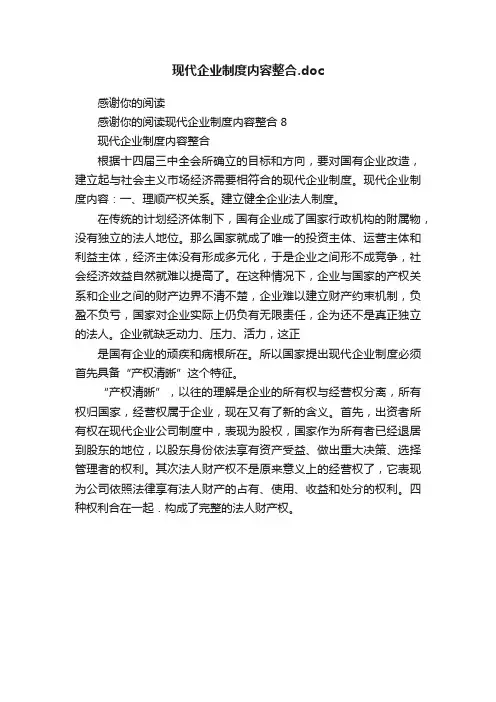 现代企业制度内容整合.doc

感谢你的阅读

感谢你的阅读现代企业制度内容整合 8

现代企业制度内容整合

根据十四届三中全会所确立的目标和方向，要对国有企业改造，建立起与社会主义市场经济需要相符合的现代企业制度。现代企业制度内容：一、理顺产权关系。建立健全企业法人制度。

在传统的计划经济体制下，国有企业成了国家行政机构的附属物，没有独立的法人地位。那么国家就成了唯一的投资主体、运营主体和利益主体，经济主体没有形成多元化，于是企业之间形不成竞争，社会经济效益自然就难以提高了。在这种情况下，企业与国家的产权关系和企业之间的财产边界不清不楚，企业难以建立财产约束机制，负盈不负亏，国家对企业实际上仍负有无限责任，企为还不是真正独立的法人。企业就缺乏动力、压力、活力，这正

是国有企业的顽疾和病根所在。所以国家提出现代企业制度必须首先具备“产权清晰”这个特征。

“产权清晰”，以往的理解是企业的所有权与经营权分离，所有权归国家，经营权属于企业，现在又有了新的含义。首先，出资者所有权在现代企业公司制度中，表现为股权，国家作为所有者已经退居到股东的地位，以股东身份依法享有资产受益、做出重大决策、选择管理者的权利。其次法人财产权不是原来意义上的经营权了，它表现为公司依照法律享有法人财产的占有、使用、收益和处分的权利。四种权利合在一起．构成了完整的法人财产权。